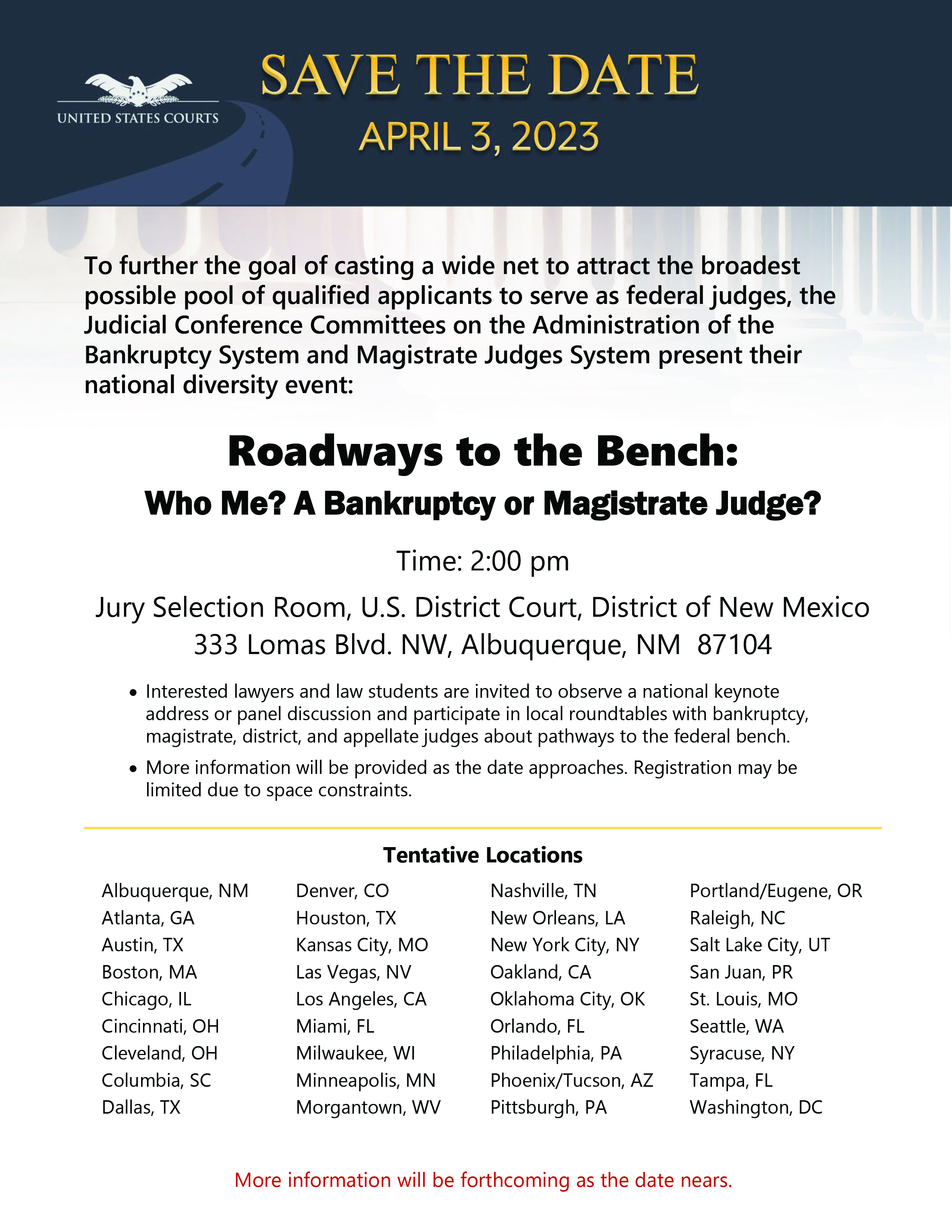 UNITED STATES COURTS

SAVE THE DATE

APRIL 3, 2023

To further the goal of casting a wide net to attract the broadest possible pool of qualified applicants to serve as federal judges, the Judicial Conference Committees on the Administration of the Bankruptcy System and Magistrate Judges System present their national diversity event:

Roadways to the Bench:

Who Me? A Bankruptcy or Magistrate Judge?

Time: 2:00 pm

Jury Selection Room, U.S. District Court, District of New Mexico
333 Lomas Blvd. NW, Albuquerque, NM 87104

• Interested lawyers and law students are invited to observe a national keynote address or panel discussion and participate in local roundtables with bankruptcy, magistrate, district, and appellate judges about pathways to the federal bench.

• More information will be provided as the date approaches. Registration may be limited due to space constraints.

Tentative Locations

Albuquerque, NM
Atlanta, GA
Austin, TX
Boston, MA
Chicago, IL
Cincinnati, OH
Cleveland, OH
Columbia, SC
Dallas, TX

Denver, CO
Houston, TX
Kansas City, MO
Las Vegas, NV
Los Angeles, CA
Miami, FL
Milwaukee, WI
Minneapolis, MN
Morgantown, WV

Nashville, TN
New Orleans, LA
New York City, NY
Oakland, CA
Oklahoma City, OK
Orlando, FL
Philadelphia, PA
Phoenix/Tucson, AZ
Pittsburgh, PA

Portland/Eugene, OR
Raleigh, NC
Salt Lake City, UT
San Juan, PR
St. Louis, MO
Seattle, WA
Syracuse, NY
Tampa, FL
Washington, DC

More information will be forthcoming as the date nears.